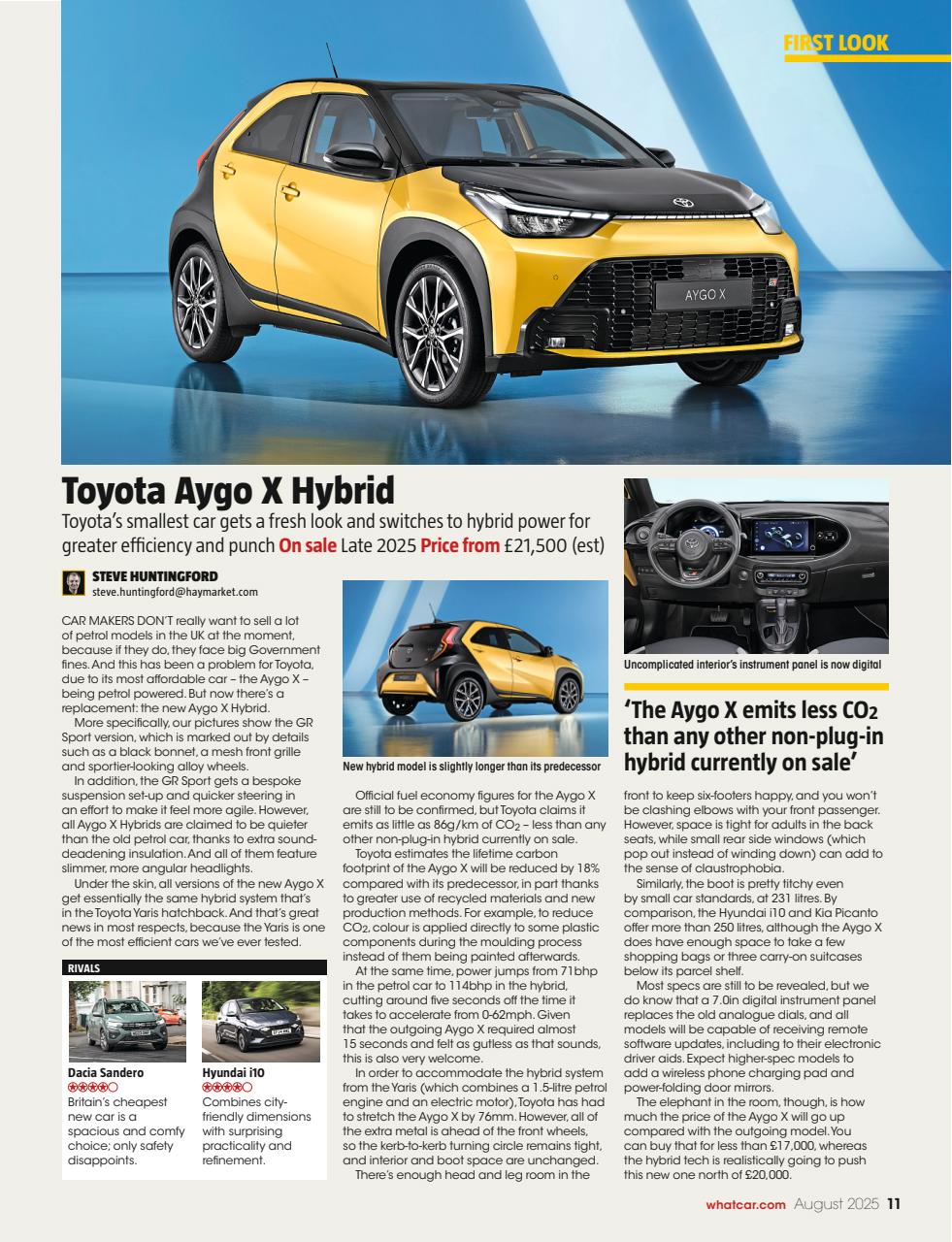 FIRST LOOK

AYGO X

Toyota Aygo X Hybrid

Toyota's smallest car gets a fresh look and switches to hybrid power for greater efficiency and punch On sale Late 2025 Price from £21,500 (est)

STEVE HUNTINGFORD
steve.huntingford@haymarket.com

CAR MAKERS DON'T really want to sell a lot of petrol models in the UK at the moment, because if they do, they face big Government fines. And this has been a problem for Toyota, due to its most affordable car – the Aygo X – being petrol powered. But now there's a replacement: the new Aygo X Hybrid.

More specifically, our pictures show the GR Sport version, which is marked out by details such as a black bonnet, a mesh front grille and sportier-looking alloy wheels.

In addition, the GR Sport gets a bespoke suspension set-up and quicker steering in an effort to make it feel more agile. However, all Aygo X Hybrids are claimed to be quieter than the old petrol car, thanks to extra sound-deadening insulation. And all of them feature slimmer, more angular headlights.

Under the skin, all versions of the new Aygo X get essentially the same hybrid system that's in the Toyota Yaris hatchback. And that's great news in most respects, because the Yaris is one of the most efficient cars we've ever tested.

RIVALS

Dacia Sandero
Britain's cheapest new car is a spacious and comfy choice; only safety disappoints.

Hyundai i10
Combines city-friendly dimensions with surprising practicality and refinement.

New hybrid model is slightly longer than its predecessor

Official fuel economy figures for the Aygo X are still to be confirmed, but Toyota claims it emits as little as 86g/km of $CO_2$ – less than any other non-plug-in hybrid currently on sale.

Toyota estimates the lifetime carbon footprint of the Aygo X will be reduced by 18% compared with its predecessor, in part thanks to greater use of recycled materials and new production methods. For example, to reduce $CO_2$, colour is applied directly to some plastic components during the moulding process instead of them being painted afterwards.

At the same time, power jumps from 71bhp in the petrol car to 114bhp in the hybrid, cutting around five seconds off the time it takes to accelerate from 0-62mph. Given that the outgoing Aygo X required almost 15 seconds and felt as gutless as that sounds, this is also very welcome.

In order to accommodate the hybrid system from the Yaris (which combines a 1.5-litre petrol engine and an electric motor), Toyota has had to stretch the Aygo X by 76mm. However, all of the extra metal is ahead of the front wheels, so the kerb-to-kerb turning circle remains tight, and interior and boot space are unchanged.

There's enough head and leg room in the

Uncomplicated interior's instrument panel is now digital

'The Aygo X emits less $CO_2$ than any other non-plug-in hybrid currently on sale'

front to keep six-footers happy, and you won't be clashing elbows with your front passenger. However, space is tight for adults in the back seats, while small rear side windows (which pop out instead of winding down) can add to the sense of claustrophobia.

Similarly, the boot is pretty titchy even by small car standards, at 231 litres. By comparison, the Hyundai i10 and Kia Picanto offer more than 250 litres, although the Aygo X does have enough space to take a few shopping bags or three carry-on suitcases below its parcel shelf.

Most specs are still to be revealed, but we do know that a 7.0in digital instrument panel replaces the old analogue dials, and all models will be capable of receiving remote software updates, including to their electronic driver aids. Expect higher-spec models to add a wireless phone charging pad and power-folding door mirrors.

The elephant in the room, though, is how much the price of the Aygo X will go up compared with the outgoing model. You can buy that for less than £17,000, whereas the hybrid tech is realistically going to push this new one north of £20,000.

whatcar.com August 2025 11